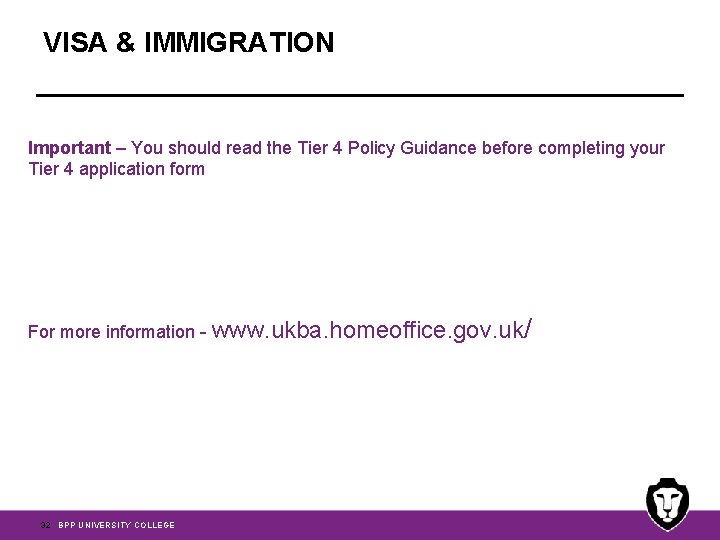 VISA & IMMIGRATION

Important – You should read the Tier 4 Policy Guidance before completing your Tier 4 application form

For more information - www.ukba.homeoffice.gov.uk/

32 BPP UNIVERSITY COLLEGE